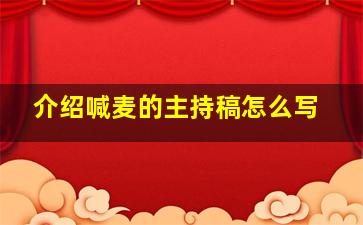 介绍喊麦的主持稿怎么写